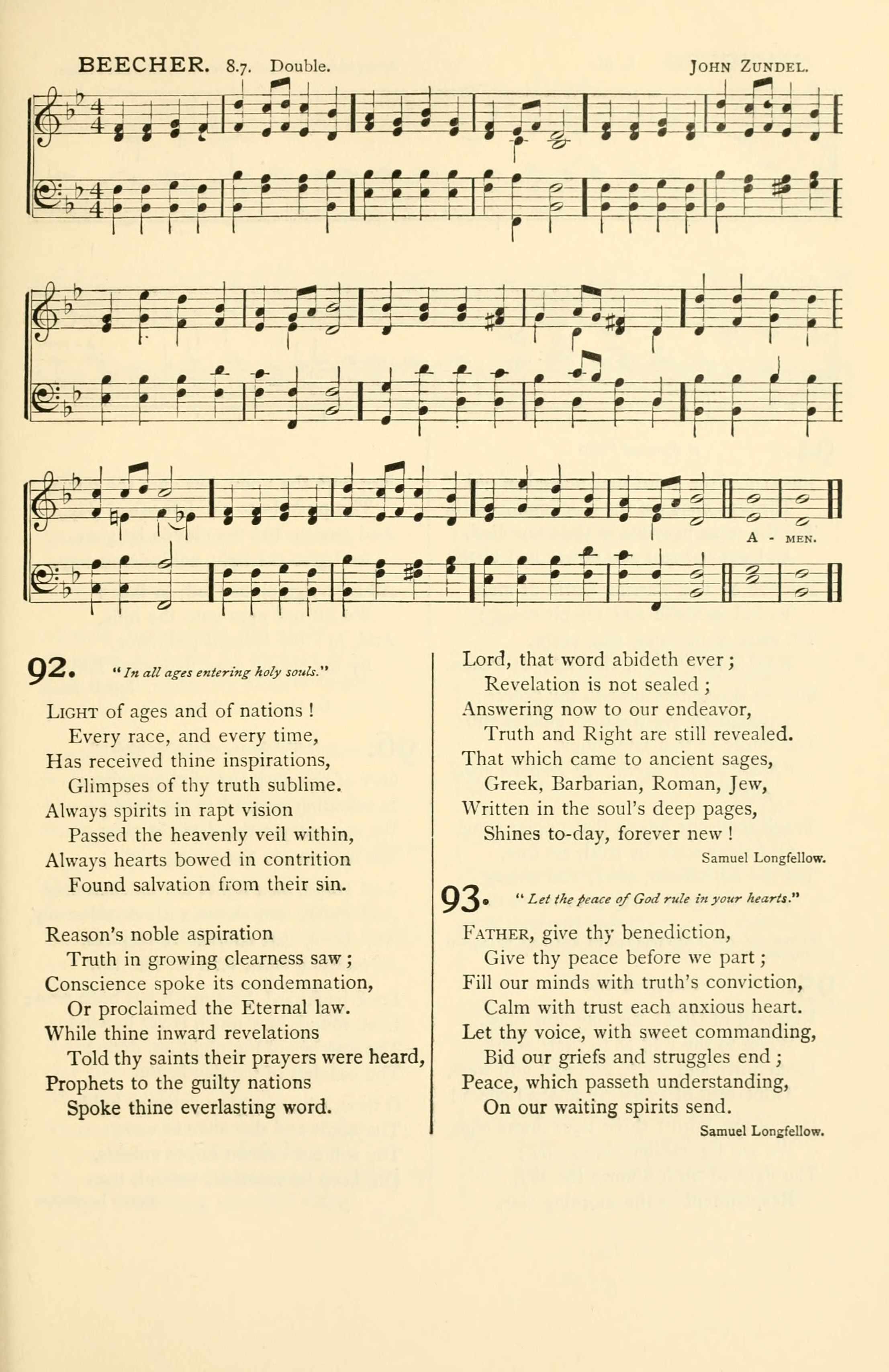 BEECHER. 8.7. Double. JOHN ZUNDEL.

A - MEN.

92. "In all ages entering holy souls."

LIGHT of ages and of nations !
Every race, and every time,
Has received thine inspirations,
Glimpses of thy truth sublime.
Always spirits in rapt vision
Passed the heavenly veil within,
Always hearts bowed in contrition
Found salvation from their sin.

Reason's noble aspiration
Truth in growing clearness saw ;
Conscience spoke its condemnation,
Or proclaimed the Eternal law.
While thine inward revelations
Told thy saints their prayers were heard,
Prophets to the guilty nations
Spoke thine everlasting word.

Lord, that word abideth ever ;
Revelation is not sealed ;
Answering now to our endeavor,
Truth and Right are still revealed.
That which came to ancient sages,
Greek, Barbarian, Roman, Jew,
Written in the soul's deep pages,
Shines to-day, forever new !

Samuel Longfellow.

93. "Let the peace of God rule in your hearts."

FATHER, give thy benediction,
Give thy peace before we part ;
Fill our minds with truth's conviction,
Calm with trust each anxious heart.
Let thy voice, with sweet commanding,
Bid our griefs and struggles end ;
Peace, which passeth understanding,
On our waiting spirits send.

Samuel Longfellow.